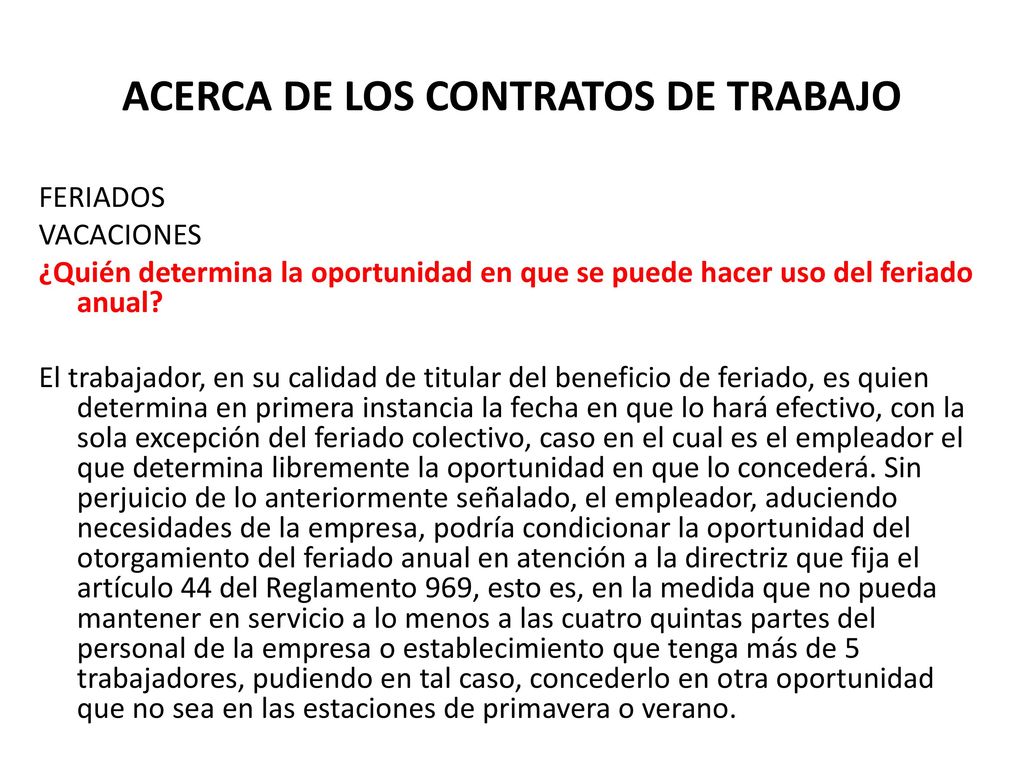 ACERCA DE LOS CONTRATOS DE TRABAJO

FERIADOS
VACACIONES
¿Quién determina la oportunidad en que se puede hacer uso del feriado anual?

El trabajador, en su calidad de titular del beneficio de feriado, es quien determina en primera instancia la fecha en que lo hará efectivo, con la sola excepción del feriado colectivo, caso en el cual es el empleador el que determina libremente la oportunidad en que lo concederá. Sin perjuicio de lo anteriormente señalado, el empleador, aduciendo necesidades de la empresa, podría condicionar la oportunidad del otorgamiento del feriado anual en atención a la directriz que fija el artículo 44 del Reglamento 969, esto es, en la medida que no pueda mantener en servicio a lo menos a las cuatro quintas partes del personal de la empresa o establecimiento que tenga más de 5 trabajadores, pudiendo en tal caso, concederlo en otra oportunidad que no sea en las estaciones de primavera o verano.